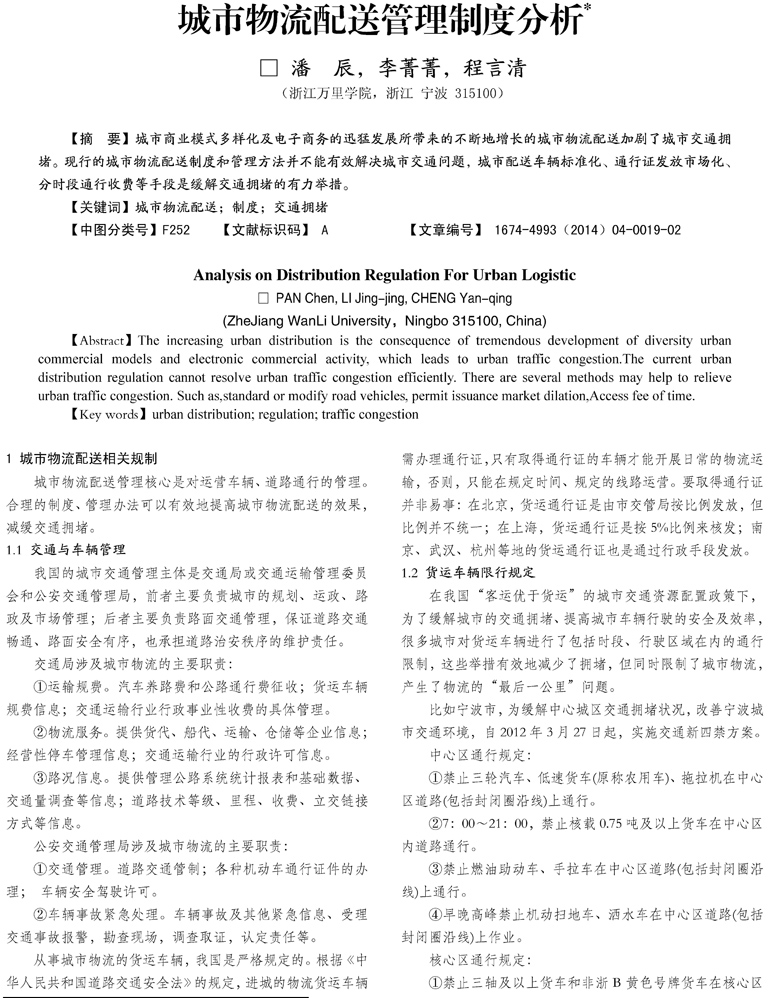 城市物流配送管理制度分析*

□ 潘　辰，李菁菁，程言清

（浙江万里学院，浙江　宁波 315100）

【摘　要】城市商业模式多样化及电子商务的迅猛发展所带来的不断地增长的城市物流配送加剧了城市交通拥堵。现行的城市物流配送制度和管理方法并不能有效解决城市交通问题，城市配送车辆标准化、通行证发放市场化、分时段通行收费等手段是缓解交通拥堵的有力举措。

【关键词】城市物流配送；制度；交通拥堵

【中图分类号】F252　【文献标识码】 A　【文章编号】 1674-4993（2014）04-0019-02

Analysis on Distribution Regulation For Urban Logistic

□ PAN Chen, LI Jing-jing, CHENG Yan-qing

(ZheJiang WanLi University，Ningbo 315100, China)

【Abstract】The increasing urban distribution is the consequence of tremendous development of diversity urban commercial models and electronic commercial activity, which leads to urban traffic congestion.The current urban distribution regulation cannot resolve urban traffic congestion efficiently. There are several methods may help to relieve urban traffic congestion. Such as,standard or modify road vehicles, permit issuance market dilation,Access fee of time.

【Key words】urban distribution; regulation; traffic congestion

1 城市物流配送相关规制

城市物流配送管理核心是对运营车辆、道路通行的管理。合理的制度、管理办法可以有效地提高城市物流配送的效果，减缓交通拥堵。

1.1 交通与车辆管理

我国的城市交通管理主体是交通局或交通运输管理委员会和公安交通管理局，前者主要负责城市的规划、运政、路政及市场管理；后者主要负责路面交通管理，保证道路交通畅通、路面安全有序，也承担道路治安秩序的维护责任。

交通局涉及城市物流的主要职责：

①运输规费。汽车养路费和公路通行费征收；货运车辆规费信息；交通运输行业行政事业性收费的具体管理。

②物流服务。提供货代、船代、运输、仓储等企业信息；经营性停车管理信息；交通运输行业的行政许可信息。

③路况信息。提供管理公路系统统计报表和基础数据、交通量调查等信息；道路技术等级、里程、收费、立交链接方式等信息。

公安交通管理局涉及城市物流的主要职责：

①交通管理。道路交通管制；各种机动车通行证件的办理； 车辆安全驾驶许可。

②车辆事故紧急处理。车辆事故及其他紧急信息、受理交通事故报警，勘查现场，调查取证，认定责任等。

从事城市物流的货运车辆，我国是严格规定的。根据《中华人民共和国道路交通安全法》的规定，进城的物流货运车辆需办理通行证，只有取得通行证的车辆才能开展日常的物流运输，否则，只能在规定时间、规定的线路运营。要取得通行证并非易事：在北京，货运通行证是由市交管局按比例发放，但比例并不统一；在上海，货运通行证是按 5%比例来核发；南京、武汉、杭州等地的货运通行证也是通过行政手段发放。

1.2 货运车辆限行规定

在我国“客运优于货运”的城市交通资源配置政策下，为了缓解城市的交通拥堵、提高城市车辆行驶的安全及效率，很多城市对货运车辆进行了包括时段、行驶区域在内的通行限制，这些举措有效地减少了拥堵，但同时限制了城市物流，产生了物流的“最后一公里”问题。

比如宁波市，为缓解中心城区交通拥堵状况，改善宁波城市交通环境，自 2012 年 3 月 27 日起，实施交通新四禁方案。

中心区通行规定：

①禁止三轮汽车、低速货车(原称农用车)、拖拉机在中心区道路(包括封闭圈沿线)上通行。

②7：00～21：00，禁止核载 0.75 吨及以上货车在中心区内道路通行。

③禁止燃油助动车、手拉车在中心区道路(包括封闭圈沿线)上通行。

④早晚高峰禁止机动扫地车、洒水车在中心区道路(包括封闭圈沿线)上作业。

核心区通行规定：

①禁止三轴及以上货车和非浙 B 黄色号牌货车在核心区